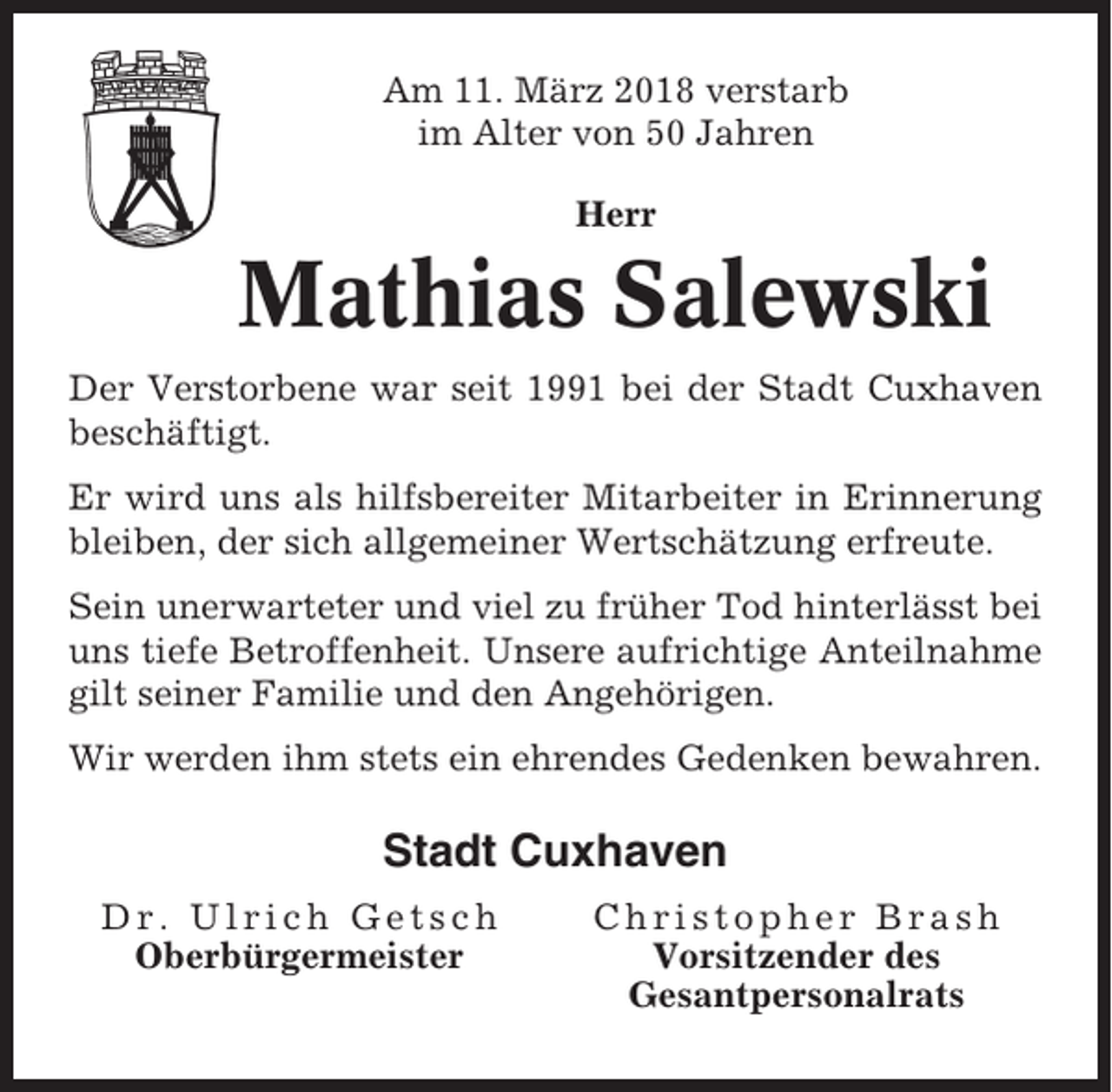 Am 11. März 2018 verstarb
im Alter von 50 Jahren

Herr

Mathias Salewski

Der Verstorbene war seit 1991 bei der Stadt Cuxhaven beschäftigt.

Er wird uns als hilfsbereiter Mitarbeiter in Erinnerung bleiben, der sich allgemeiner Wertschätzung erfreute.

Sein unerwarteter und viel zu früher Tod hinterlässt bei uns tiefe Betroffenheit. Unsere aufrichtige Anteilnahme gilt seiner Familie und den Angehörigen.

Wir werden ihm stets ein ehrendes Gedenken bewahren.

Stadt Cuxhaven

Dr. Ulrich Getsch
Oberbürgermeister

Christopher Brash
Vorsitzender des
Gesantpersonalrats